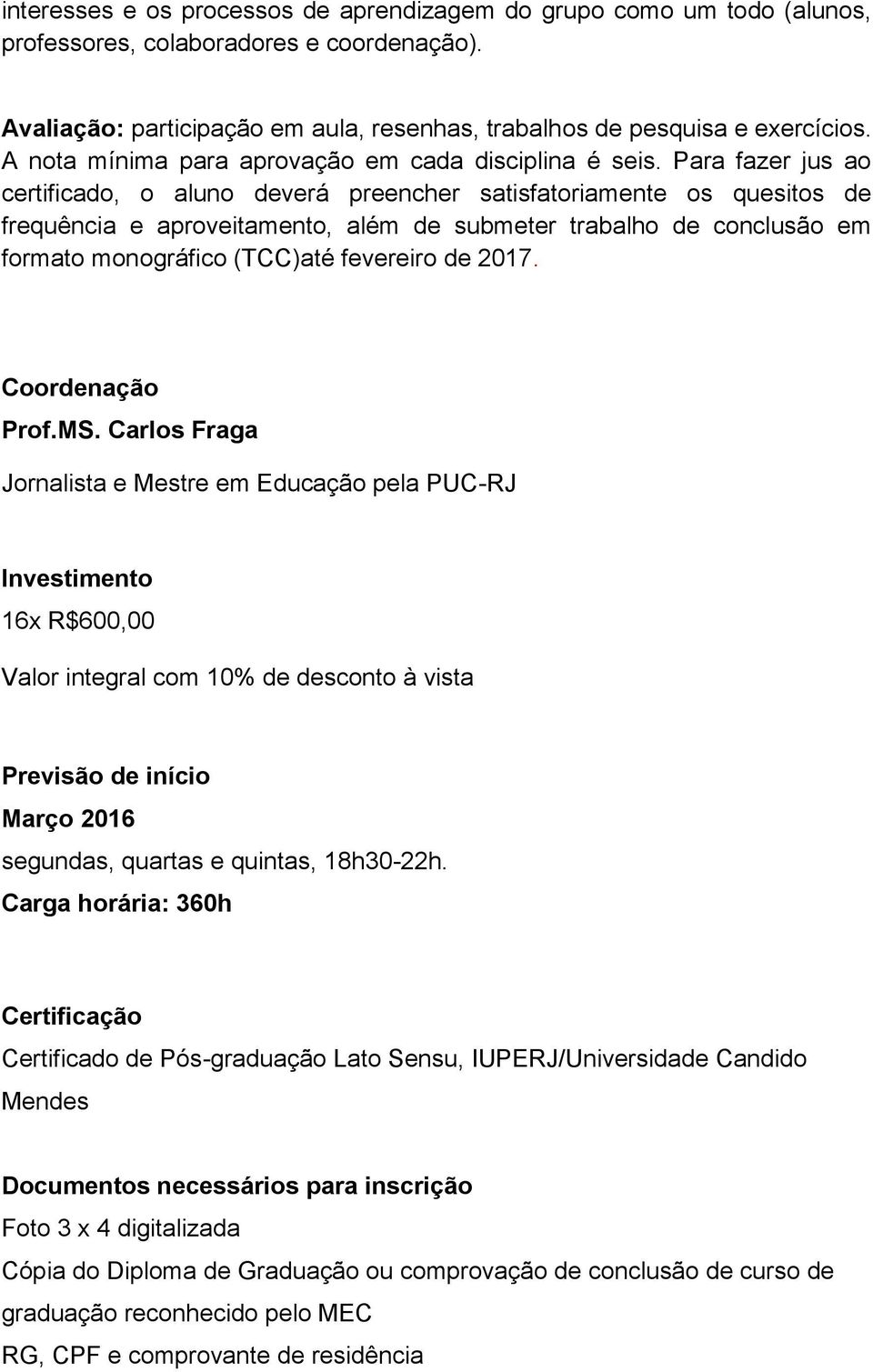 interesses e os processos de aprendizagem do grupo como um todo (alunos, professores, colaboradores e coordenação).

Avaliação: participação em aula, resenhas, trabalhos de pesquisa e exercícios. A nota mínima para aprovação em cada disciplina é seis. Para fazer jus ao certificado, o aluno deverá preencher satisfatoriamente os quesitos de frequência e aproveitamento, além de submeter trabalho de conclusão em formato monográfico (TCC)até fevereiro de 2017.

Coordenação

Prof.MS. Carlos Fraga

Jornalista e Mestre em Educação pela PUC-RJ

Investimento

16x R$600,00

Valor integral com 10% de desconto à vista

Previsão de início

Março 2016

segundas, quartas e quintas, 18h30-22h.

Carga horária: 360h

Certificação

Certificado de Pós-graduação Lato Sensu, IUPERJ/Universidade Candido Mendes

Documentos necessários para inscrição

Foto 3 x 4 digitalizada

Cópia do Diploma de Graduação ou comprovação de conclusão de curso de graduação reconhecido pelo MEC

RG, CPF e comprovante de residência